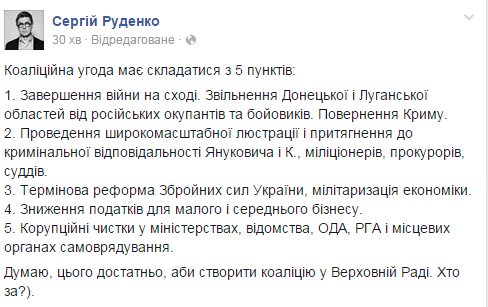 Сергій Руденко
30 хв · Відредаговане ·

Коаліційна угода має складатися з 5 пунктів:

1. Завершення війни на сході. Звільнення Донецької і Луганської областей від російських окупантів та бойовиків. Повернення Криму.
2. Проведення широкомасштабної люстрації і притягнення до кримінальної відповідальності Януковича і К., міліціонерів, прокурорів, суддів.
3. Термінова реформа Збройних сил України, мілітаризація економіки.
4. Зниження податків для малого і середнього бізнесу.
5. Корупційні чистки у міністерствах, відомства, ОДА, РГА і місцевих органах самоврядування.

Думаю, цього достатньо, аби створити коаліцію у Верховній Раді. Хто за?).